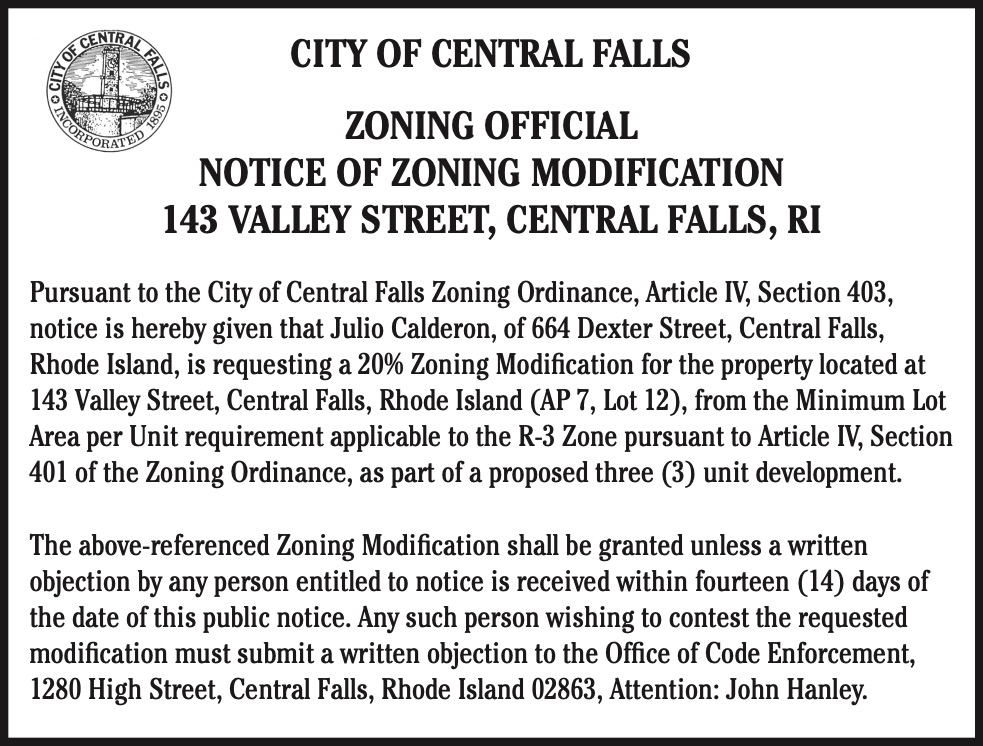 CITY OF CENTRAL FALLS
INCORPORATED 1895

CITY OF CENTRAL FALLS

ZONING OFFICIAL
NOTICE OF ZONING MODIFICATION
143 VALLEY STREET, CENTRAL FALLS, RI

Pursuant to the City of Central Falls Zoning Ordinance, Article IV, Section 403, notice is hereby given that Julio Calderon, of 664 Dexter Street, Central Falls, Rhode Island, is requesting a 20% Zoning Modification for the property located at 143 Valley Street, Central Falls, Rhode Island (AP 7, Lot 12), from the Minimum Lot Area per Unit requirement applicable to the R-3 Zone pursuant to Article IV, Section 401 of the Zoning Ordinance, as part of a proposed three (3) unit development.

The above-referenced Zoning Modification shall be granted unless a written objection by any person entitled to notice is received within fourteen (14) days of the date of this public notice. Any such person wishing to contest the requested modification must submit a written objection to the Office of Code Enforcement, 1280 High Street, Central Falls, Rhode Island 02863, Attention: John Hanley.